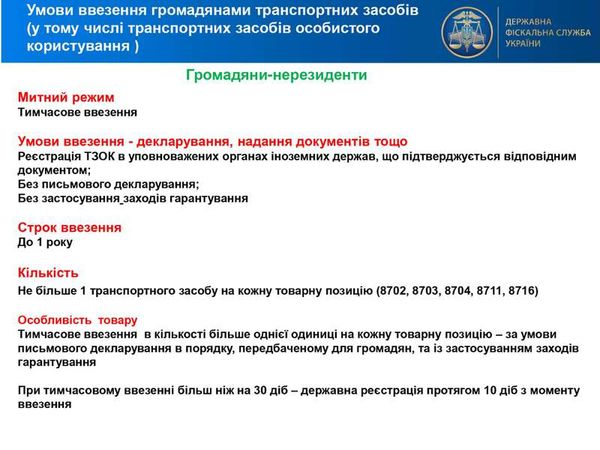 Умови ввезення громадянами транспортних засобів (у тому числі транспортних засобів особистого користування )

ДЕРЖАВНА
ФІСКАЛЬНА СЛУЖБА
УКРАЇНИ

Громадяни-нерезиденти

Митний режим
Тимчасове ввезення

Умови ввезення - декларування, надання документів тощо
Реєстрація ТЗОК в уповноважених органах іноземних держав, що підтверджується відповідним документом;
Без письмового декларування;
Без застосування заходів гарантування

Строк ввезення
До 1 року

Кількість
Не більше 1 транспортного засобу на кожну товарну позицію (8702, 8703, 8704, 8711, 8716)

Особливість товару
Тимчасове ввезення в кількості більше однієї одиниці на кожну товарну позицію – за умови письмового декларування в порядку, передбаченому для громадян, та із застосуванням заходів гарантування

При тимчасовому ввезенні більш ніж на 30 діб – державна реєстрація протягом 10 діб з моменту ввезення